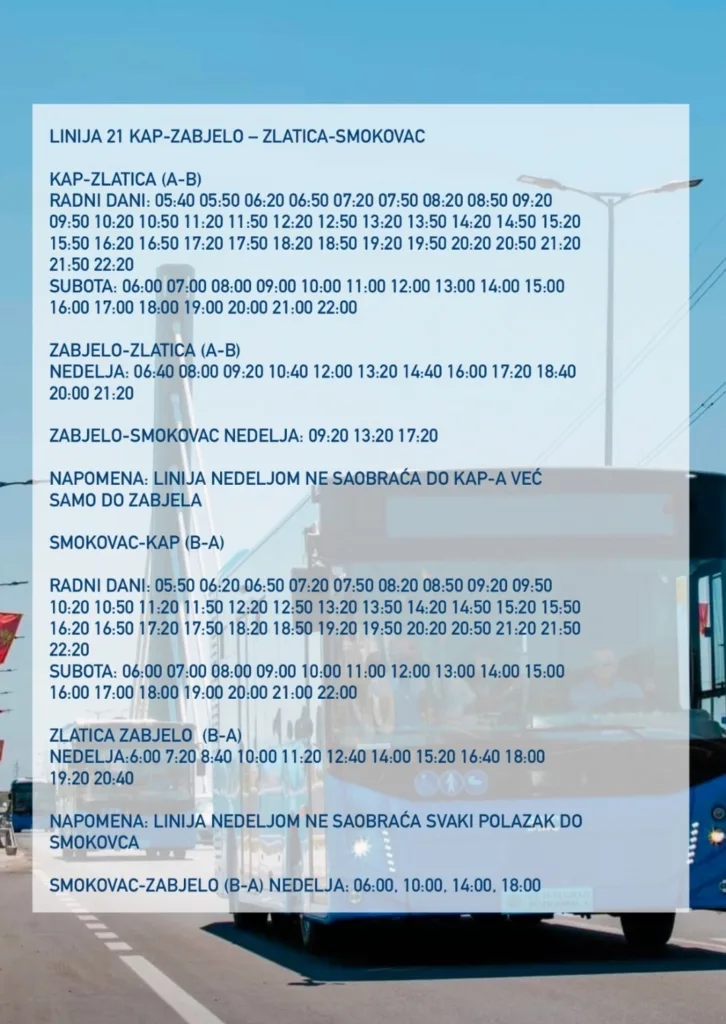 LINIJA 21 KAP-ZABJELO – ZLATICA-SMOKOVAC

KAP-ZLATICA (A-B)
RADNI DANI: 05:40 05:50 06:20 06:50 07:20 07:50 08:20 08:50 09:20 09:50 10:20 10:50 11:20 11:50 12:20 12:50 13:20 13:50 14:20 14:50 15:20 15:50 16:20 16:50 17:20 17:50 18:20 18:50 19:20 19:50 20:20 20:50 21:20 21:50 22:20
SUBOTA: 06:00 07:00 08:00 09:00 10:00 11:00 12:00 13:00 14:00 15:00 16:00 17:00 18:00 19:00 20:00 21:00 22:00

ZABJELO-ZLATICA (A-B)
NEDELJA: 06:40 08:00 09:20 10:40 12:00 13:20 14:40 16:00 17:20 18:40 20:00 21:20

ZABJELO-SMOKOVAC NEDELJA: 09:20 13:20 17:20

NAPOMENA: LINIJA NEDELJOM NE SAOBRAĆA DO KAP-A VEĆ SAMO DO ZABJELA

SMOKOVAC-KAP (B-A)

RADNI DANI: 05:50 06:20 06:50 07:20 07:50 08:20 08:50 09:20 09:50 10:20 10:50 11:20 11:50 12:20 12:50 13:20 13:50 14:20 14:50 15:20 15:50 16:20 16:50 17:20 17:50 18:20 18:50 19:20 19:50 20:20 20:50 21:20 21:50 22:20
SUBOTA: 06:00 07:00 08:00 09:00 10:00 11:00 12:00 13:00 14:00 15:00 16:00 17:00 18:00 19:00 20:00 21:00 22:00

ZLATICA ZABJELO (B-A)
NEDELJA:6:00 7:20 8:40 10:00 11:20 12:40 14:00 15:20 16:40 18:00 19:20 20:40

NAPOMENA: LINIJA NEDELJOM NE SAOBRAĆA SVAKI POLAZAK DO SMOKOVCA

SMOKOVAC-ZABJELO (B-A) NEDELJA: 06:00, 10:00, 14:00, 18:00